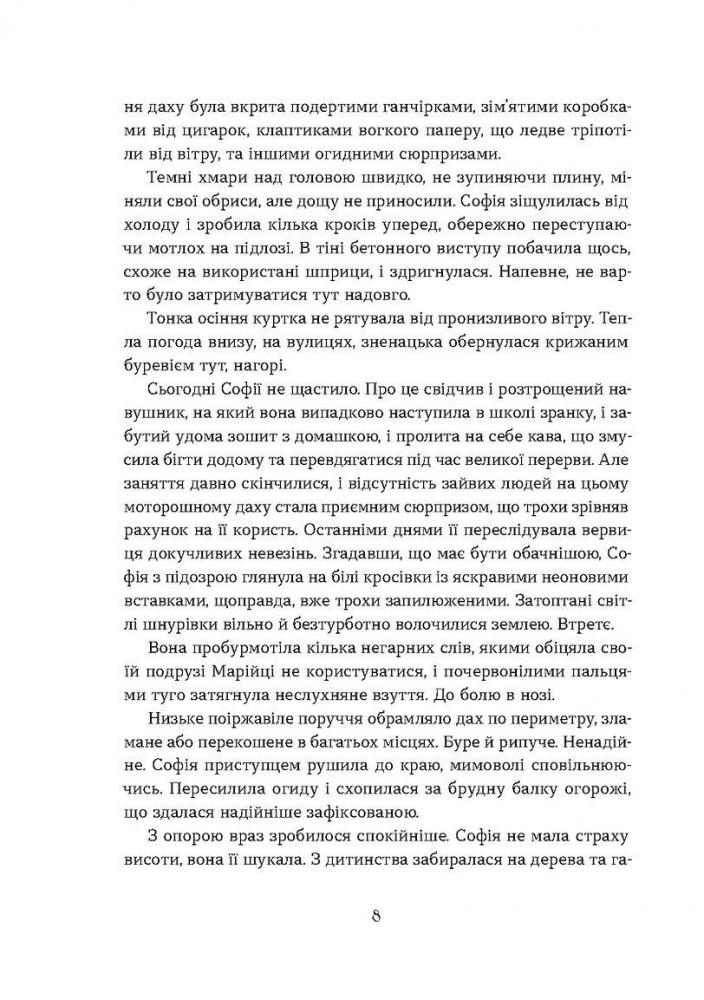 ня даху була вкрита подертими ганчірками, зім'ятими коробками від цигарок, клаптиками вогкого паперу, що ледве тріпотіли від вітру, та іншими огидними сюрпризами.

Темні хмари над головою швидко, не зупиняючи плину, міняли свої обриси, але дощу не приносили. Софія зіщулилась від холоду і зробила кілька кроків уперед, обережно переступаючи мотлох на підлозі. В тіні бетонного виступу побачила щось, схоже на використані шприци, і здригнулася. Напевне, не варто було затримуватися тут надовго.

Тонка осіння куртка не рятувала від пронизливого вітру. Тепла погода внизу, на вулицях, зненацька обернулася крижаним буревієм тут, нагорі.

Сьогодні Софії не щастило. Про це свідчив і розтрощений навушник, на який вона випадково наступила в школі зранку, і забутий удома зошит з домашкою, і пролита на себе кава, що змусила бігти додому та перевдягатися під час великої перерви. Але заняття давно скінчилися, і відсутність зайвих людей на цьому моторошному даху стала приємним сюрпризом, що трохи зрівняв рахунок на її користь. Останніми днями її переслідувала вервиця докучливих невезінь. Згадавши, що має бути обачнішою, Софія з підозрою глянула на білі кросівки із яскравими неоновими вставками, щоправда, вже трохи запилюженими. Затоптані світлі шнурівки вільно й безтурботно волочилися землею. Втретє.

Вона пробурмотіла кілька негарних слів, якими обіцяла своїй подрузі Марійці не користуватися, і почервонілими пальцями туго затягнула неслухняне взуття. До болю в нозі.

Низьке поіржавіле поруччя обрамляло дах по периметру, зламане або перекошене в багатьох місцях. Буре й рипуче. Ненадійне. Софія приступцем рушила до краю, мимоволі сповільнюючись. Пересилила огиду і схопилася за брудну балку огорожі, що здалася надійніше зафіксованою.

З опорою враз зробилося спокійніше. Софія не мала страху висоти, вона її шукала. З дитинства забиралася на дерева та га-

8